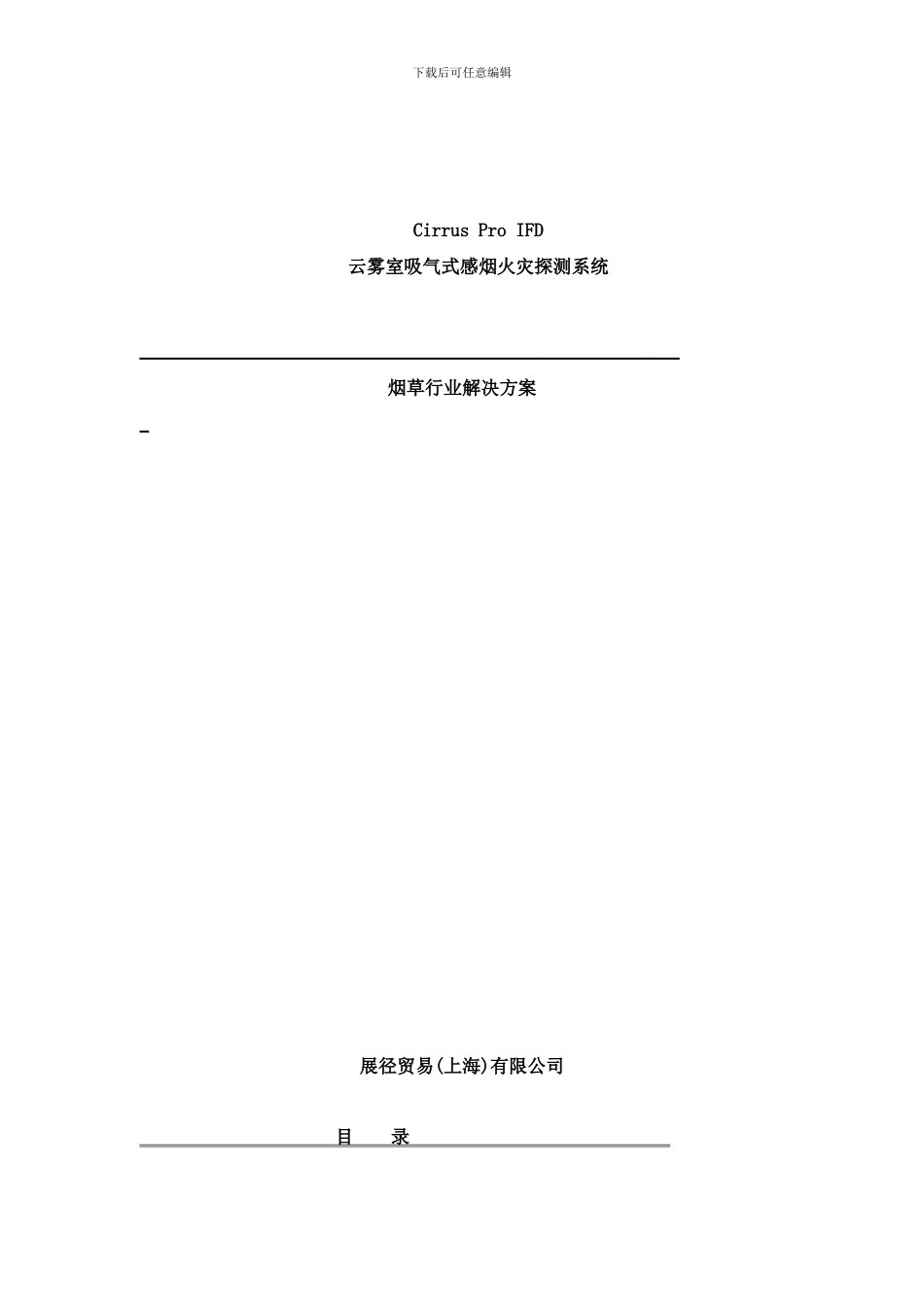 下载后可任意编辑

Cirrus Pro IFD

云雾室吸气式感烟火灾探测系统

烟草行业解决方案

-

展径贸易(上海)有限公司

目 录